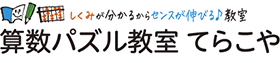 しくみが分かるからセンスが伸びる♪教室
算数パズル教室 てらこや